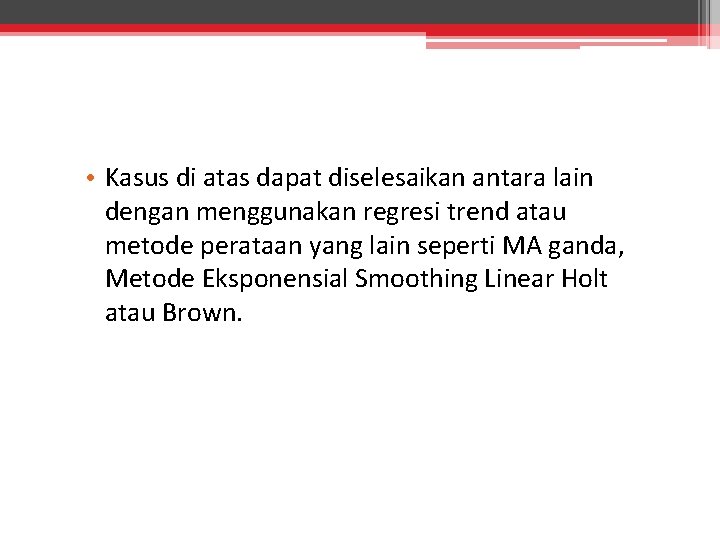 • Kasus di atas dapat diselesaikan antara lain dengan menggunakan regresi trend atau metode perataan yang lain seperti MA ganda, Metode Eksponensial Smoothing Linear Holt atau Brown.